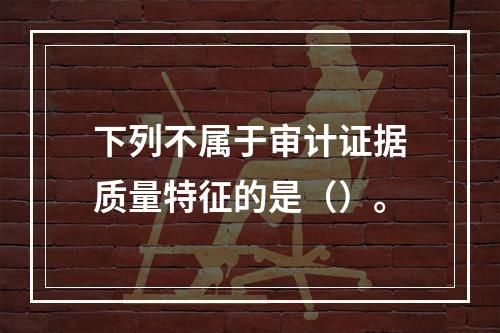 下列不属于审计证据质量特征的是（）。